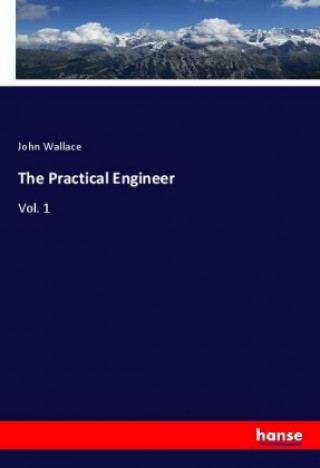 John Wallace

The Practical Engineer

Vol. 1

hanse